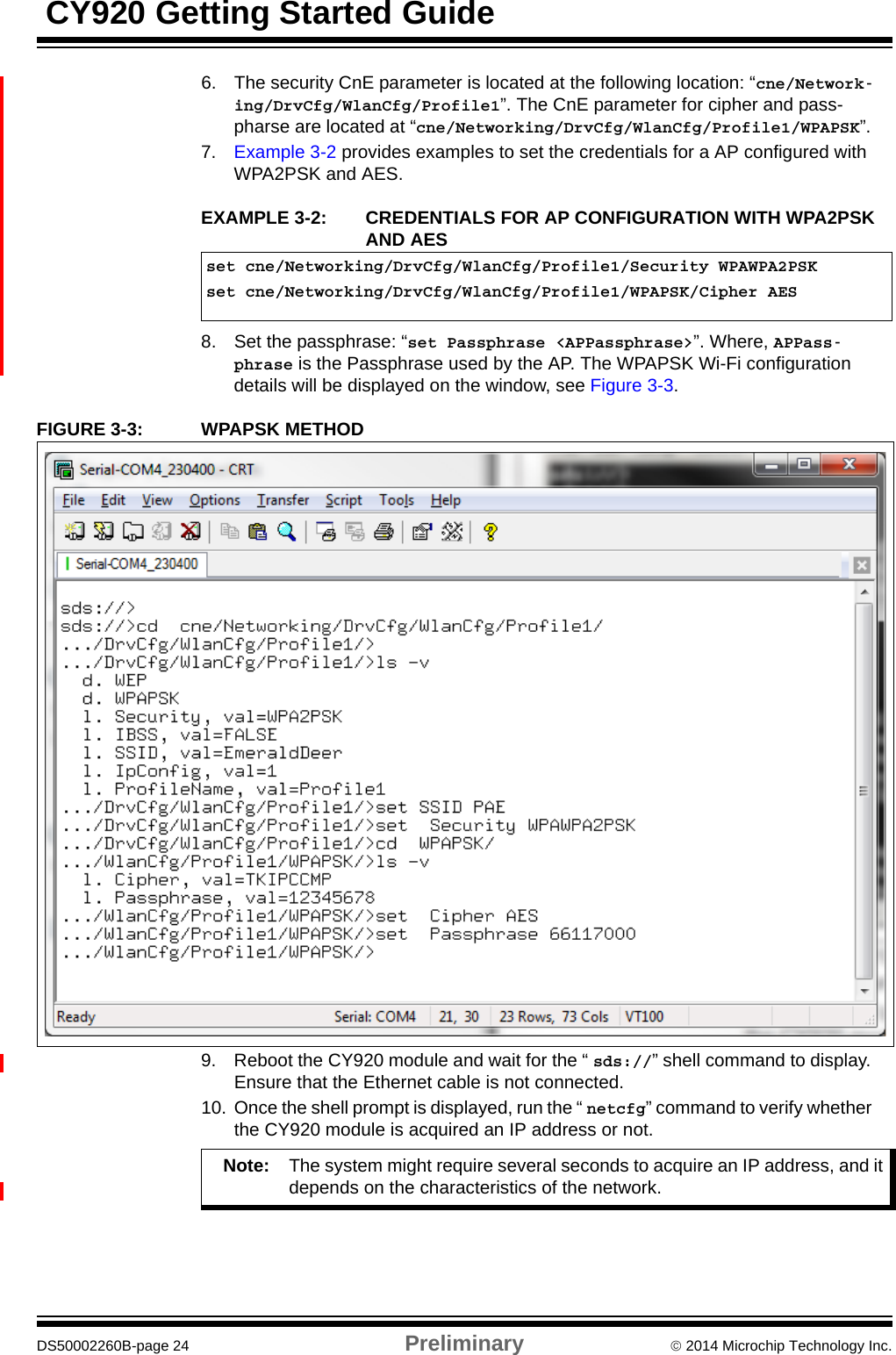 CY920 Getting Started Guide

6. The security CnE parameter is located at the following location: “cne/Networking/DrvCfg/WlanCfg/Profile1”. The CnE parameter for cipher and passpharse are located at “cne/Networking/DrvCfg/WlanCfg/Profile1/WPAPSK”.

7. Example 3-2 provides examples to set the credentials for a AP configured with WPA2PSK and AES.

EXAMPLE 3-2: CREDENTIALS FOR AP CONFIGURATION WITH WPA2PSK AND AES

set cne/Networking/DrvCfg/WlanCfg/Profile1/Security WPAWPA2PSK
set cne/Networking/DrvCfg/WlanCfg/Profile1/WPAPSK/Cipher AES

8. Set the passphrase: “set Passphrase <APPassphrase>”. Where, APPassphrase is the Passphrase used by the AP. The WPAPSK Wi-Fi configuration details will be displayed on the window, see Figure 3-3.

FIGURE 3-3: WPAPSK METHOD

Serial-COM4_230400 - CRT
File Edit View Options Transfer Script Tools Help
Serial-COM4_230400

sds://>
sds://>cd cne/Networking/DrvCfg/WlanCfg/Profile1/
.../DrvCfg/WlanCfg/Profile1/>
.../DrvCfg/WlanCfg/Profile1/>ls -v
d. WEP
d. WPAPSK
l. Security, val=WPA2PSK
l. IBSS, val=FALSE
l. SSID, val=EmeraldDeer
l. IpConfig, val=1
l. ProfileName, val=Profile1
.../DrvCfg/WlanCfg/Profile1/>set SSID PAE
.../DrvCfg/WlanCfg/Profile1/>set Security WPAWPA2PSK
.../DrvCfg/WlanCfg/Profile1/>cd WPAPSK/
.../WlanCfg/Profile1/WPAPSK/>ls -v
l. Cipher, val=TKIPCCMP
l. Passphrase, val=12345678
.../WlanCfg/Profile1/WPAPSK/>set Cipher AES
.../WlanCfg/Profile1/WPAPSK/>set Passphrase 66117000
.../WlanCfg/Profile1/WPAPSK/>

Ready Serial: COM4 21, 30 23 Rows, 73 Cols VT100

9. Reboot the CY920 module and wait for the “ sds://” shell command to display. Ensure that the Ethernet cable is not connected.

10. Once the shell prompt is displayed, run the “ netcfg” command to verify whether the CY920 module is acquired an IP address or not.

Note: The system might require several seconds to acquire an IP address, and it depends on the characteristics of the network.

DS50002260B-page 24 Preliminary © 2014 Microchip Technology Inc.